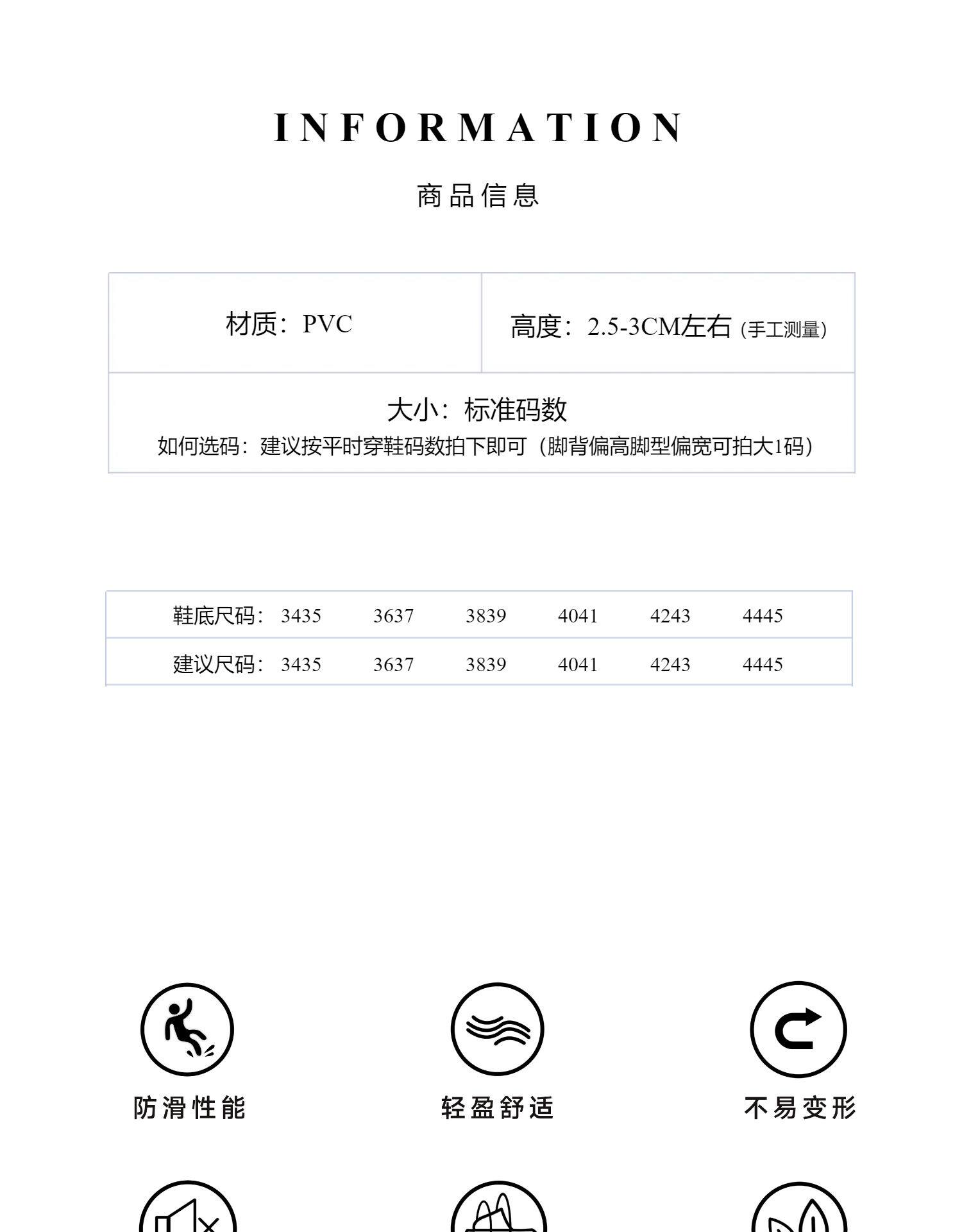 INFORMATION

商品信息

材质：PVC

高度：2.5-3CM左右（手工测量）

大小：标准码数
如何选码：建议按平时穿鞋码数拍下即可（脚背偏高脚型偏宽可拍大1码）

| 鞋底尺码： | 3435 | 3637 | 3839 | 4041 | 4243 | 4445 |
|---|---|---|---|---|---|---|
| 建议尺码： | 3435 | 3637 | 3839 | 4041 | 4243 | 4445 |

防滑性能

轻盈舒适

不易变形